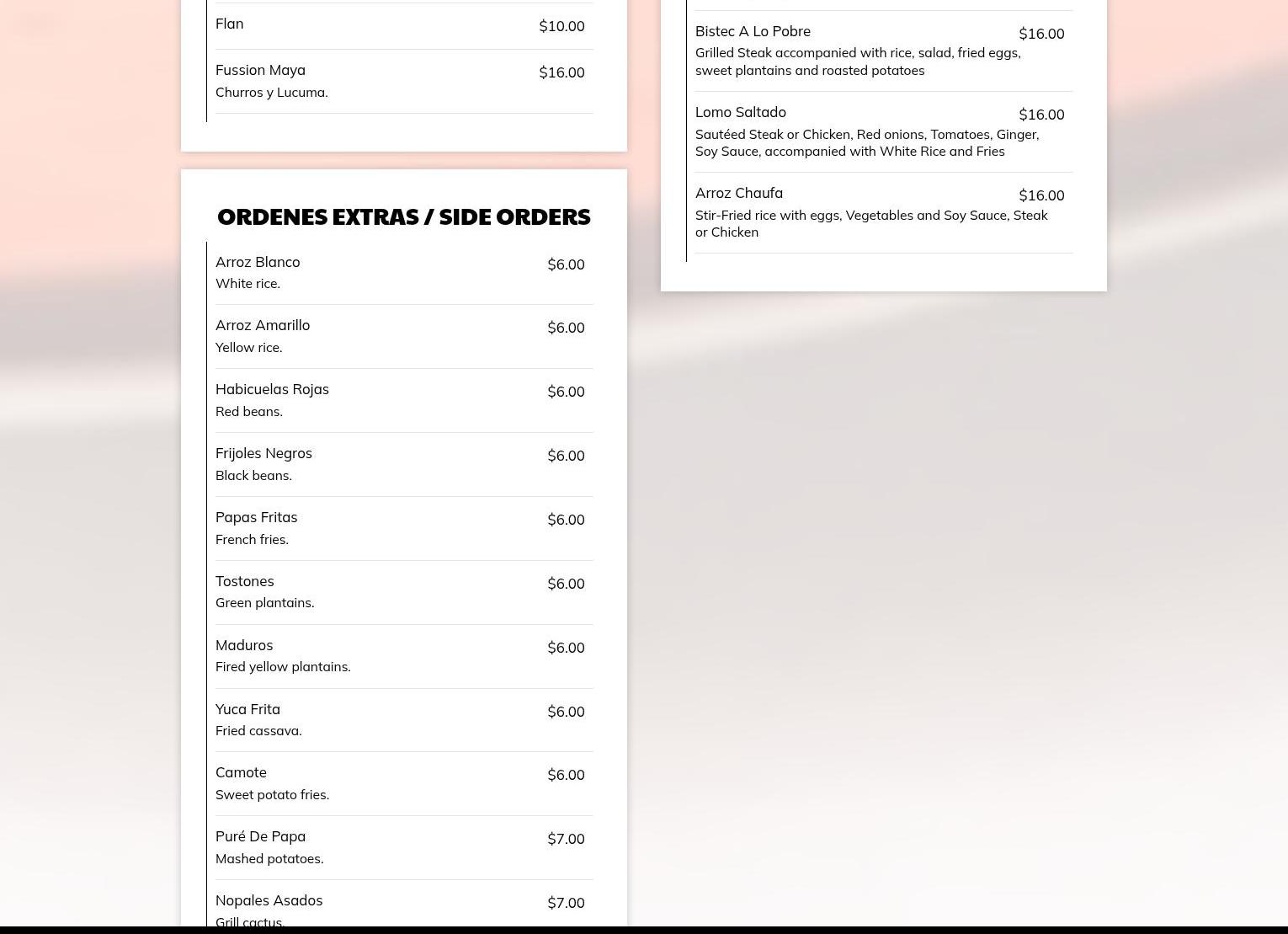 Flan $10.00

Fussion Maya $16.00
Churros y Lucuma.

ORDENES EXTRAS / SIDE ORDERS

Arroz Blanco $6.00
White rice.

Arroz Amarillo $6.00
Yellow rice.

Habicuelas Rojas $6.00
Red beans.

Frijoles Negros $6.00
Black beans.

Papas Fritas $6.00
French fries.

Tostones $6.00
Green plantains.

Maduros $6.00
Fired yellow plantains.

Yuca Frita $6.00
Fried cassava.

Camote $6.00
Sweet potato fries.

Puré De Papa $7.00
Mashed potatoes.

Nopales Asados $7.00
Grill cactus.

Bistec A Lo Pobre $16.00
Grilled Steak accompanied with rice, salad, fried eggs, sweet plantains and roasted potatoes

Lomo Saltado $16.00
Sautéed Steak or Chicken, Red onions, Tomatoes, Ginger, Soy Sauce, accompanied with White Rice and Fries

Arroz Chaufa $16.00
Stir-Fried rice with eggs, Vegetables and Soy Sauce, Steak or Chicken